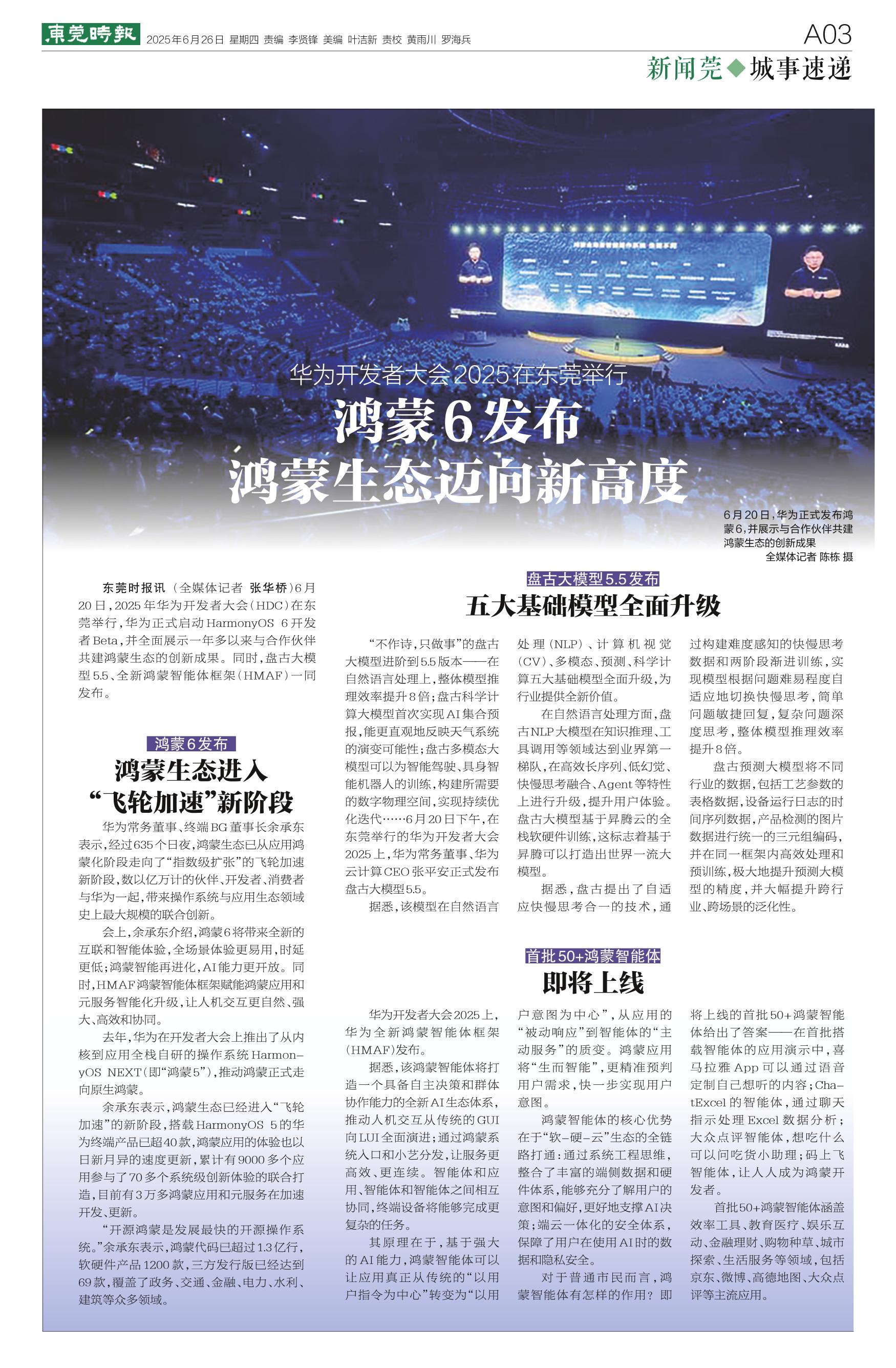 東莞時報 2025年6月26日 星期四 责编 李贤锋 美编 叶洁新 责校 黄雨川 罗海兵

A03

新闻莞◆城事速递

华为开发者大会2025在东莞举行

鸿蒙6发布
鸿蒙生态迈向新高度

6月20日，华为正式发布鸿蒙6，并展示与合作伙伴共建鸿蒙生态的创新成果
全媒体记者 陈栋 摄

东莞时报讯（全媒体记者 张华桥）6月20日，2025年华为开发者大会（HDC）在东莞举行，华为正式启动HarmonyOS 6开发者Beta，并全面展示一年多以来与合作伙伴共建鸿蒙生态的创新成果。同时，盘古大模型5.5、全新鸿蒙智能体框架（HMAF）一同发布。

鸿蒙6发布
鸿蒙生态进入“飞轮加速”新阶段

华为常务董事、终端BG董事长余承东表示，经过635个日夜，鸿蒙生态已从应用鸿蒙化阶段走向了“指数级扩张”的飞轮加速新阶段，数以亿万计的伙伴、开发者、消费者与华为一起，带来操作系统与应用生态领域史上最大规模的联合创新。

会上，余承东介绍，鸿蒙6将带来全新的互联和智能体验，全场景体验更易用，时延更低；鸿蒙智能再进化，AI能力更开放。同时，HMAF鸿蒙智能体框架赋能鸿蒙应用和元服务智能化升级，让人机交互更自然、强大、高效和协同。

去年，华为在开发者大会上推出了从内核到应用全栈自研的操作系统HarmonyOS NEXT（即“鸿蒙5”），推动鸿蒙正式走向原生鸿蒙。

余承东表示，鸿蒙生态已经进入“飞轮加速”的新阶段，搭载HarmonyOS 5的华为终端产品已超40款，鸿蒙应用的体验也以日新月异的速度更新，累计有9000多个应用参与了70多个系统级创新体验的联合打造，目前有3万多鸿蒙应用和元服务在加速开发、更新。

“开源鸿蒙是发展最快的开源操作系统。”余承东表示，鸿蒙代码已超过1.3亿行，软硬件产品1200款，三方发行版已经达到69款，覆盖了政务、交通、金融、电力、水利、建筑等众多领域。

盘古大模型5.5发布
五大基础模型全面升级

“不作诗，只做事”的盘古大模型进阶到5.5版本——在自然语言处理上，整体模型推理效率提升8倍；盘古科学计算大模型首次实现AI集合预报，能更直观地反映天气系统的演变可能性；盘古多模态大模型可以为智能驾驶、具身智能机器人的训练，构建所需要的数字物理空间，实现持续优化迭代……6月20日下午，在东莞举行的华为开发者大会2025上，华为常务董事、华为云计算CEO张平安正式发布盘古大模型5.5。

据悉，该模型在自然语言处理（NLP）、计算机视觉（CV）、多模态、预测、科学计算五大基础模型全面升级，为行业提供全新价值。

在自然语言处理方面，盘古NLP大模型在知识推理、工具调用等领域达到业界第一梯队，在高效长序列、低幻觉、快慢思考融合、Agent等特性上进行升级，提升用户体验。盘古大模型基于昇腾云的全栈软硬件训练，这标志着基于昇腾可以打造出世界一流大模型。

据悉，盘古提出了自适应快慢思考合一的技术，通过构建难度感知的快慢思考数据和两阶段渐进训练，实现模型根据问题难易程度自适应地切换快慢思考，简单问题敏捷回复，复杂问题深度思考，整体模型推理效率提升8倍。

盘古预测大模型将不同行业的数据，包括工艺参数的表格数据，设备运行日志的时间序列数据，产品检测的图片数据进行统一的三元组编码，并在同一框架内高效处理和预训练，极大地提升预测大模型的精度，并大幅提升跨行业、跨场景的泛化性。

首批50+鸿蒙智能体
即将上线

华为开发者大会2025上，华为全新鸿蒙智能体框架（HMAF）发布。

据悉，该鸿蒙智能体将打造一个具备自主决策和群体协作能力的全新AI生态体系，推动人机交互从传统的GUI向LUI全面演进；通过鸿蒙系统入口和小艺分发，让服务更高效、更连续。智能体和应用、智能体和智能体之间相互协同，终端设备将能够完成更复杂的任务。

其原理在于，基于强大的AI能力，鸿蒙智能体可以让应用真正从传统的“以用户指令为中心”转变为“以用户意图为中心”，从应用的“被动响应”到智能体的“主动服务”的质变。鸿蒙应用将“生而智能”，更精准预判用户需求，快一步实现用户意图。

鸿蒙智能体的核心优势在于“软-硬-云”生态的全链路打通：通过系统工程思维，整合了丰富的端侧数据和硬件体系，能够充分了解用户的意图和偏好，更好地支撑AI决策；端云一体化的安全体系，保障了用户在使用AI时的数据和隐私安全。

对于普通市民而言，鸿蒙智能体有怎样的作用？即将上线的首批50+鸿蒙智能体给出了答案——在首批搭载智能体的应用演示中，喜马拉雅App可以通过语音定制自己想听的内容；ChatExcel的智能体，通过聊天指示处理Excel数据分析；大众点评智能体，想吃什么可以问吃货小助理；码上飞智能体，让人人成为鸿蒙开发者。

首批50+鸿蒙智能体涵盖效率工具、教育医疗、娱乐互动、金融理财、购物种草、城市探索、生活服务等领域，包括京东、微博、高德地图、大众点评等主流应用。